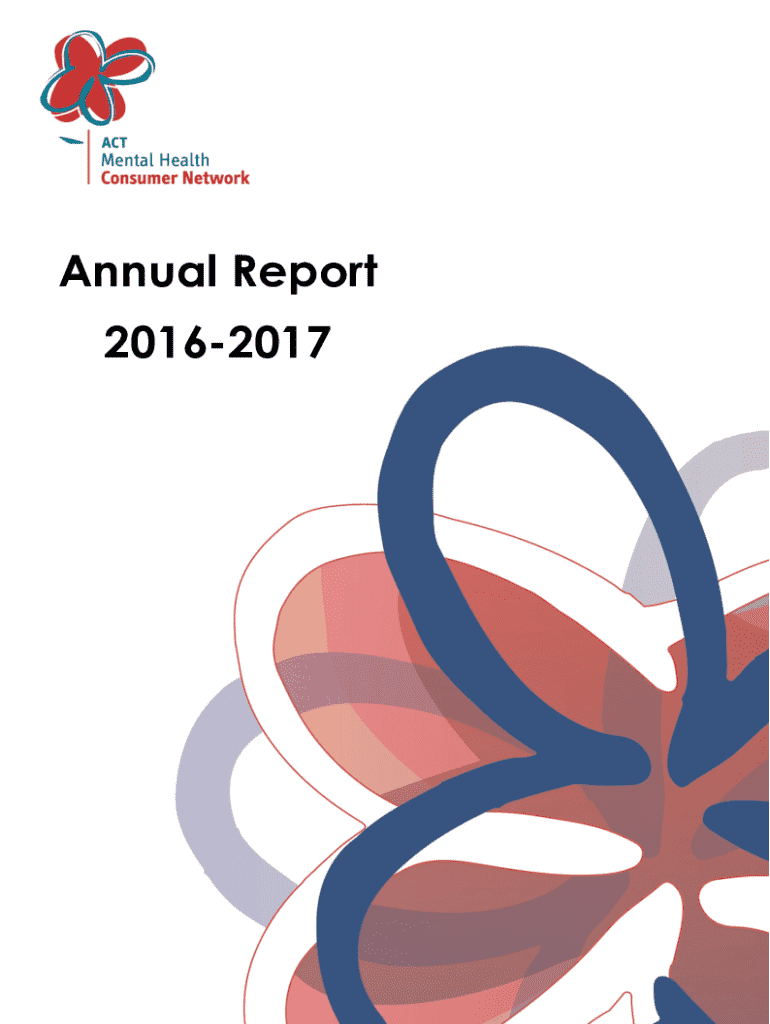 ACT
Mental Health
Consumer Network

Annual Report
2016-2017